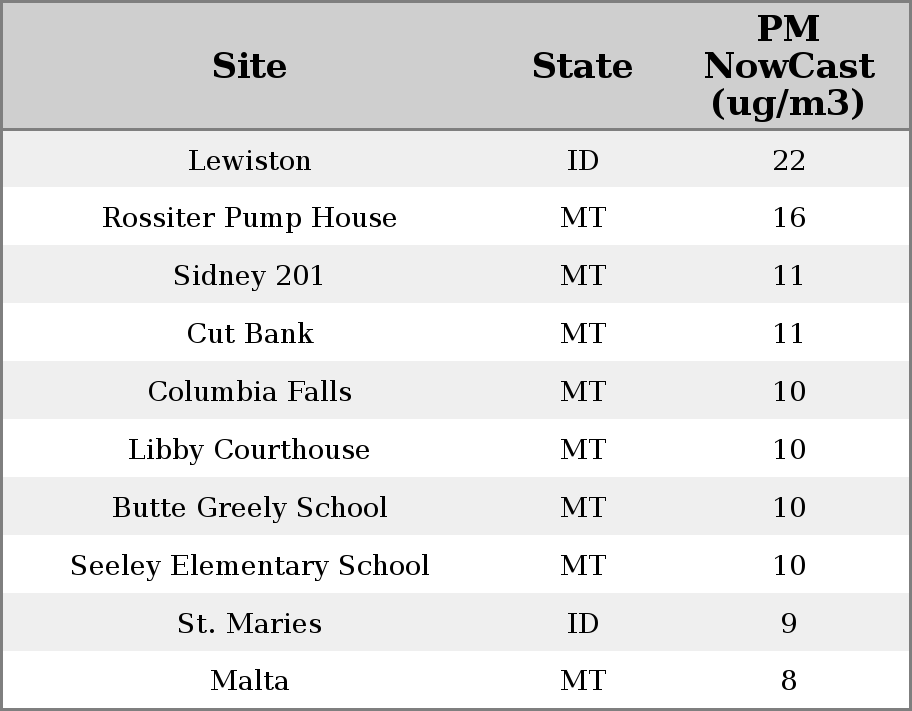 | Site | State | PM NowCast (ug/m3) |
|---|---|---|
| Lewiston | ID | 22 |
| Rossiter Pump House | MT | 16 |
| Sidney 201 | MT | 11 |
| Cut Bank | MT | 11 |
| Columbia Falls | MT | 10 |
| Libby Courthouse | MT | 10 |
| Butte Greely School | MT | 10 |
| Seeley Elementary School | MT | 10 |
| St. Maries | ID | 9 |
| Malta | MT | 8 |